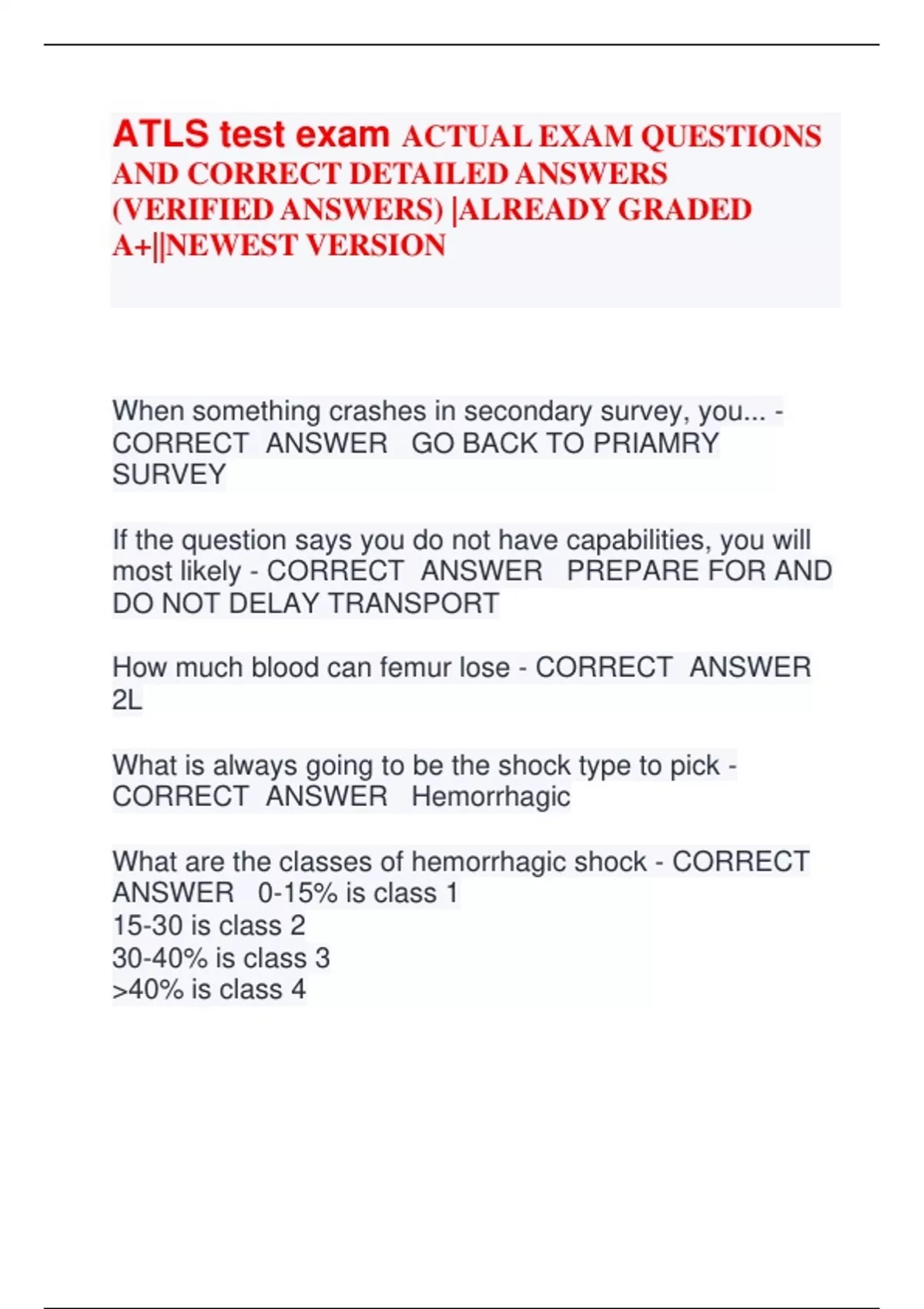 ATLS test exam ACTUAL EXAM QUESTIONS AND CORRECT DETAILED ANSWERS (VERIFIED ANSWERS) |ALREADY GRADED A+||NEWEST VERSION

When something crashes in secondary survey, you... - CORRECT ANSWER GO BACK TO PRIAMRY SURVEY

If the question says you do not have capabilities, you will most likely - CORRECT ANSWER PREPARE FOR AND DO NOT DELAY TRANSPORT

How much blood can femur lose - CORRECT ANSWER 2L

What is always going to be the shock type to pick - CORRECT ANSWER Hemorrhagic

What are the classes of hemorrhagic shock - CORRECT ANSWER 0-15% is class 1
15-30 is class 2
30-40% is class 3
>40% is class 4